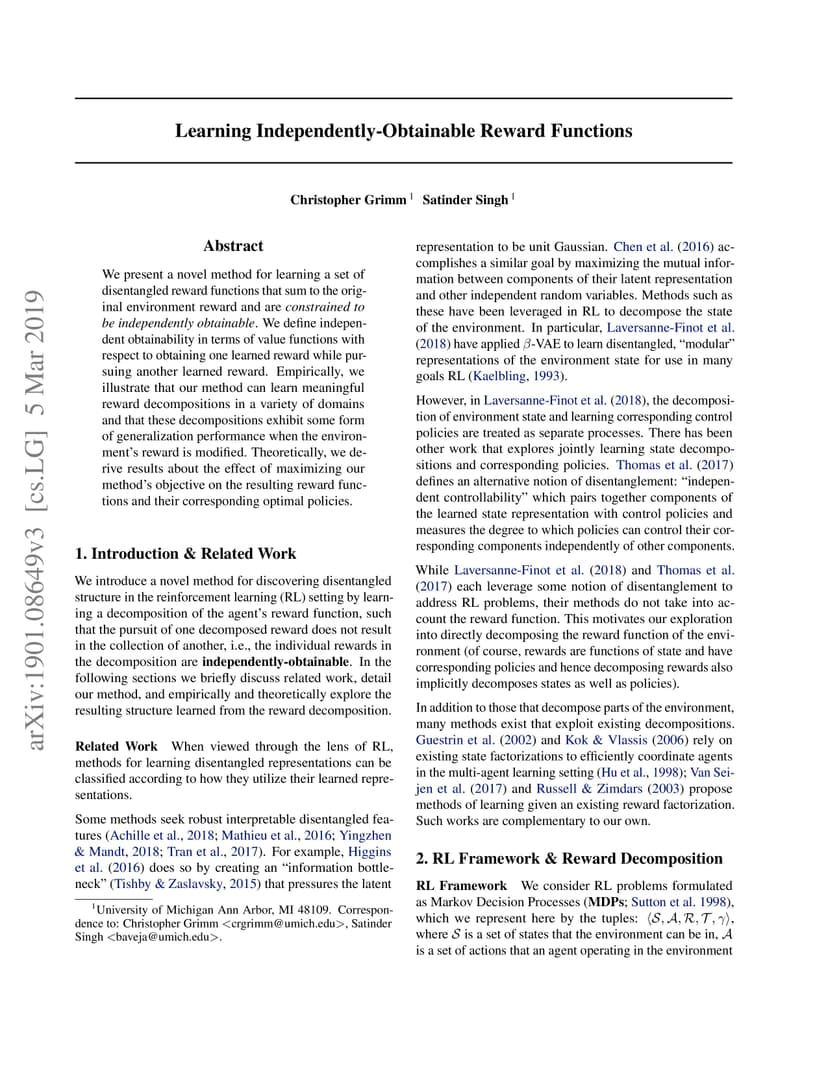 Learning Independently-Obtainable Reward Functions

Christopher Grimm $^1$ Satinder Singh $^1$

arXiv:1901.08649v3 [cs.LG] 5 Mar 2019

Abstract

We present a novel method for learning a set of disentangled reward functions that sum to the original environment reward and are constrained to be independently obtainable. We define independent obtainability in terms of value functions with respect to obtaining one learned reward while pursuing another learned reward. Empirically, we illustrate that our method can learn meaningful reward decompositions in a variety of domains and that these decompositions exhibit some form of generalization performance when the environment's reward is modified. Theoretically, we derive results about the effect of maximizing our method's objective on the resulting reward functions and their corresponding optimal policies.

1. Introduction & Related Work

We introduce a novel method for discovering disentangled structure in the reinforcement learning (RL) setting by learning a decomposition of the agent's reward function, such that the pursuit of one decomposed reward does not result in the collection of another, i.e., the individual rewards in the decomposition are independently-obtainable. In the following sections we briefly discuss related work, detail our method, and empirically and theoretically explore the resulting structure learned from the reward decomposition.

Related Work When viewed through the lens of RL, methods for learning disentangled representations can be classified according to how they utilize their learned representations.

Some methods seek robust interpretable disentangled features (Achille et al., 2018; Mathieu et al., 2016; Yingzhen & Mandt, 2018; Tran et al., 2017). For example, Higgins et al. (2016) does so by creating an "information bottleneck" (Tishby & Zaslavsky, 2015) that pressures the latent

$^1$University of Michigan Ann Arbor, MI 48109. Correspondence to: Christopher Grimm <crgrimm@umich.edu>, Satinder Singh <baveja@umich.edu>.

representation to be unit Gaussian. Chen et al. (2016) accomplishes a similar goal by maximizing the mutual information between components of their latent representation and other independent random variables. Methods such as these have been leveraged in RL to decompose the state of the environment. In particular, Laversanne-Finot et al. (2018) have applied $\beta$-VAE to learn disentangled, "modular" representations of the environment state for use in many goals RL (Kaelbling, 1993).

However, in Laversanne-Finot et al. (2018), the decomposition of environment state and learning corresponding control policies are treated as separate processes. There has been other work that explores jointly learning state decompositions and corresponding policies. Thomas et al. (2017) defines an alternative notion of disentanglement: "independent controllability" which pairs together components of the learned state representation with control policies and measures the degree to which policies can control their corresponding components independently of other components.

While Laversanne-Finot et al. (2018) and Thomas et al. (2017) each leverage some notion of disentanglement to address RL problems, their methods do not take into account the reward function. This motivates our exploration into directly decomposing the reward function of the environment (of course, rewards are functions of state and have corresponding policies and hence decomposing rewards also implicitly decomposes states as well as policies).

In addition to those that decompose parts of the environment, many methods exist that exploit existing decompositions. Guestrin et al. (2002) and Kok & Vlassis (2006) rely on existing state factorizations to efficiently coordinate agents in the multi-agent learning setting (Hu et al., 1998); Van Seijen et al. (2017) and Russell & Zimdars (2003) propose methods of learning given an existing reward factorization. Such works are complementary to our own.

2. RL Framework & Reward Decomposition

RL Framework We consider RL problems formulated as Markov Decision Processes (MDPs; Sutton et al. 1998), which we represent here by the tuples: $\langle \mathcal{S}, \mathcal{A}, \mathcal{R}, \mathcal{T}, \gamma \rangle$, where $\mathcal{S}$ is a set of states that the environment can be in, $\mathcal{A}$ is a set of actions that an agent operating in the environment